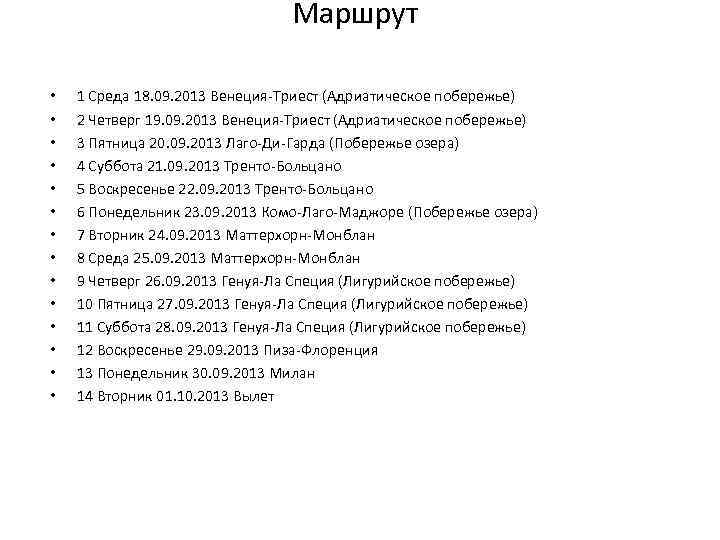 Маршрут

• 1 Среда 18.09.2013 Венеция-Триест (Адриатическое побережье)
• 2 Четверг 19.09.2013 Венеция-Триест (Адриатическое побережье)
• 3 Пятница 20.09.2013 Лаго-Ди-Гарда (Побережье озера)
• 4 Суббота 21.09.2013 Тренто-Больцано
• 5 Воскресенье 22.09.2013 Тренто-Больцано
• 6 Понедельник 23.09.2013 Комо-Лаго-Маджоре (Побережье озера)
• 7 Вторник 24.09.2013 Маттерхорн-Монблан
• 8 Среда 25.09.2013 Маттерхорн-Монблан
• 9 Четверг 26.09.2013 Генуя-Ла Специя (Лигурийское побережье)
• 10 Пятница 27.09.2013 Генуя-Ла Специя (Лигурийское побережье)
• 11 Суббота 28.09.2013 Генуя-Ла Специя (Лигурийское побережье)
• 12 Воскресенье 29.09.2013 Пиза-Флоренция
• 13 Понедельник 30.09.2013 Милан
• 14 Вторник 01.10.2013 Вылет